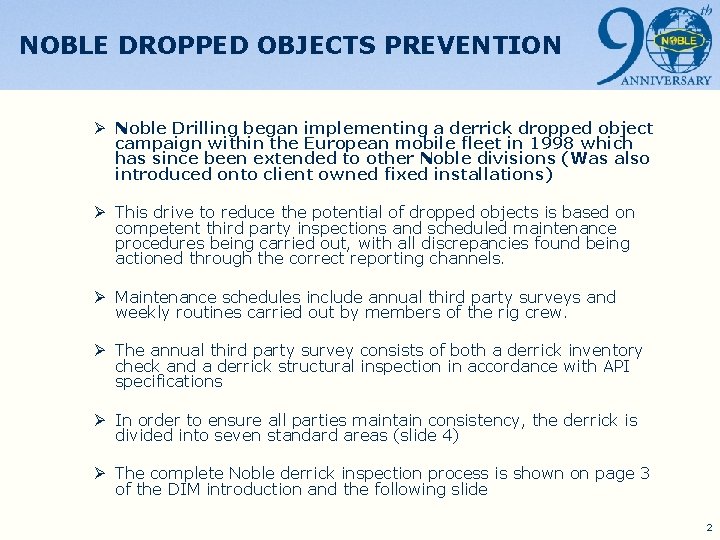 NOBLE DROPPED OBJECTS PREVENTION

90th NOBLE ANNIVERSARY

➢ Noble Drilling began implementing a derrick dropped object campaign within the European mobile fleet in 1998 which has since been extended to other Noble divisions (Was also introduced onto client owned fixed installations)

➢ This drive to reduce the potential of dropped objects is based on competent third party inspections and scheduled maintenance procedures being carried out, with all discrepancies found being actioned through the correct reporting channels.

➢ Maintenance schedules include annual third party surveys and weekly routines carried out by members of the rig crew.

➢ The annual third party survey consists of both a derrick inventory check and a derrick structural inspection in accordance with API specifications

➢ In order to ensure all parties maintain consistency, the derrick is divided into seven standard areas (slide 4)

➢ The complete Noble derrick inspection process is shown on page 3 of the DIM introduction and the following slide

2